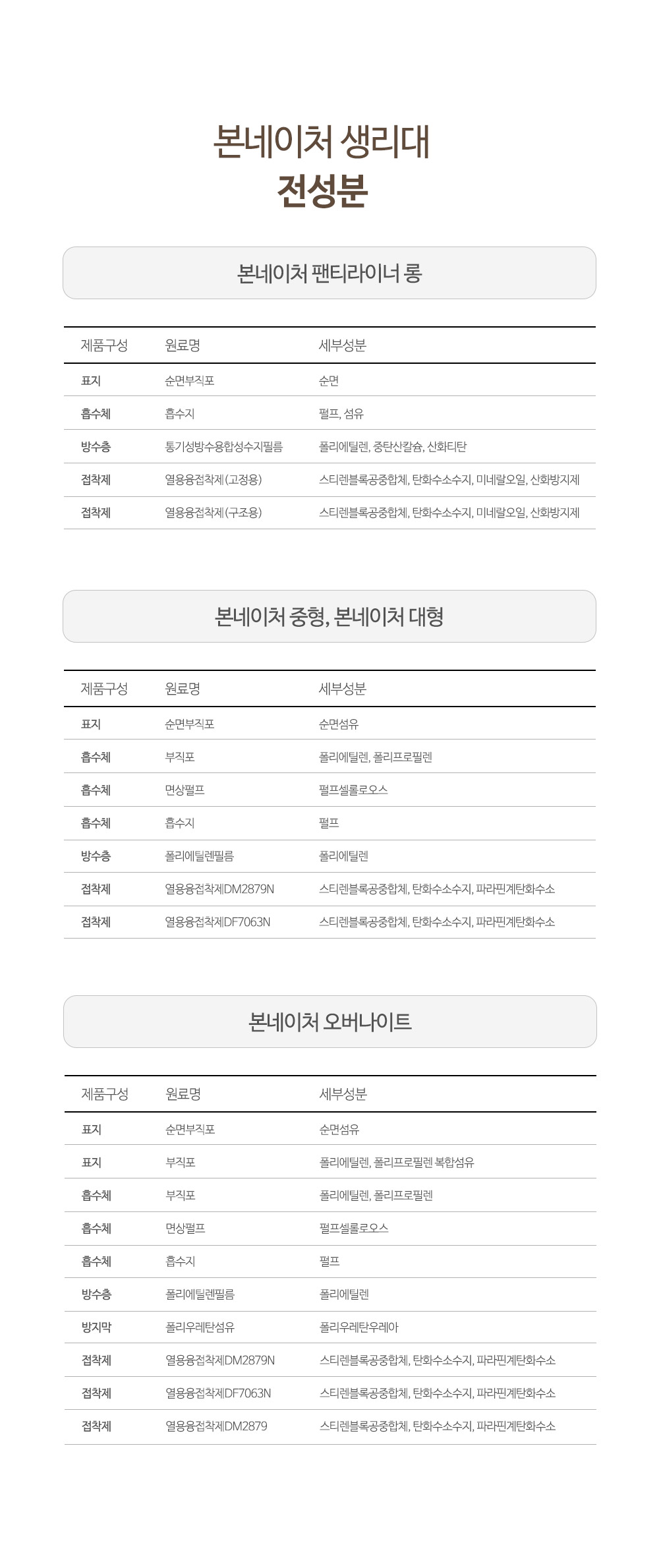 본네이처 생리대
전성분

본네이처 팬티라이너 롱

| 제품구성 | 원료명 | 세부성분 |
|---|---|---|
| 표지 | 순면부직포 | 순면 |
| 흡수체 | 흡수지 | 펄프, 섬유 |
| 방수층 | 통기성방수용합성수지필름 | 폴리에틸렌, 중탄산칼슘, 산화티탄 |
| 접착제 | 열용융접착제(고정용) | 스티렌블록공중합체, 탄화수소수지, 미네랄오일, 산화방지제 |
| 접착제 | 열용융접착제(구조용) | 스티렌블록공중합체, 탄화수소수지, 미네랄오일, 산화방지제 |

본네이처 중형, 본네이처 대형

| 제품구성 | 원료명 | 세부성분 |
|---|---|---|
| 표지 | 순면부직포 | 순면섬유 |
| 흡수체 | 부직포 | 폴리에틸렌, 폴리프로필렌 |
| 흡수체 | 면상펄프 | 펄프셀룰로오스 |
| 흡수체 | 흡수지 | 펄프 |
| 방수층 | 폴리에틸렌필름 | 폴리에틸렌 |
| 접착제 | 열용융접착제DM2879N | 스티렌블록공중합체, 탄화수소수지, 파라핀계탄화수소 |
| 접착제 | 열용융접착제DF7063N | 스티렌블록공중합체, 탄화수소수지, 파라핀계탄화수소 |

본네이처 오버나이트

| 제품구성 | 원료명 | 세부성분 |
|---|---|---|
| 표지 | 순면부직포 | 순면섬유 |
| 표지 | 부직포 | 폴리에틸렌, 폴리프로필렌 복합섬유 |
| 흡수체 | 부직포 | 폴리에틸렌, 폴리프로필렌 |
| 흡수체 | 면상펄프 | 펄프셀룰로오스 |
| 흡수체 | 흡수지 | 펄프 |
| 방수층 | 폴리에틸렌필름 | 폴리에틸렌 |
| 방지막 | 폴리우레탄섬유 | 폴리우레탄우레아 |
| 접착제 | 열용융접착제DM2879N | 스티렌블록공중합체, 탄화수소수지, 파라핀계탄화수소 |
| 접착제 | 열용융접착제DF7063N | 스티렌블록공중합체, 탄화수소수지, 파라핀계탄화수소 |
| 접착제 | 열용융접착제DM2879 | 스티렌블록공중합체, 탄화수소수지, 파라핀계탄화수소 |